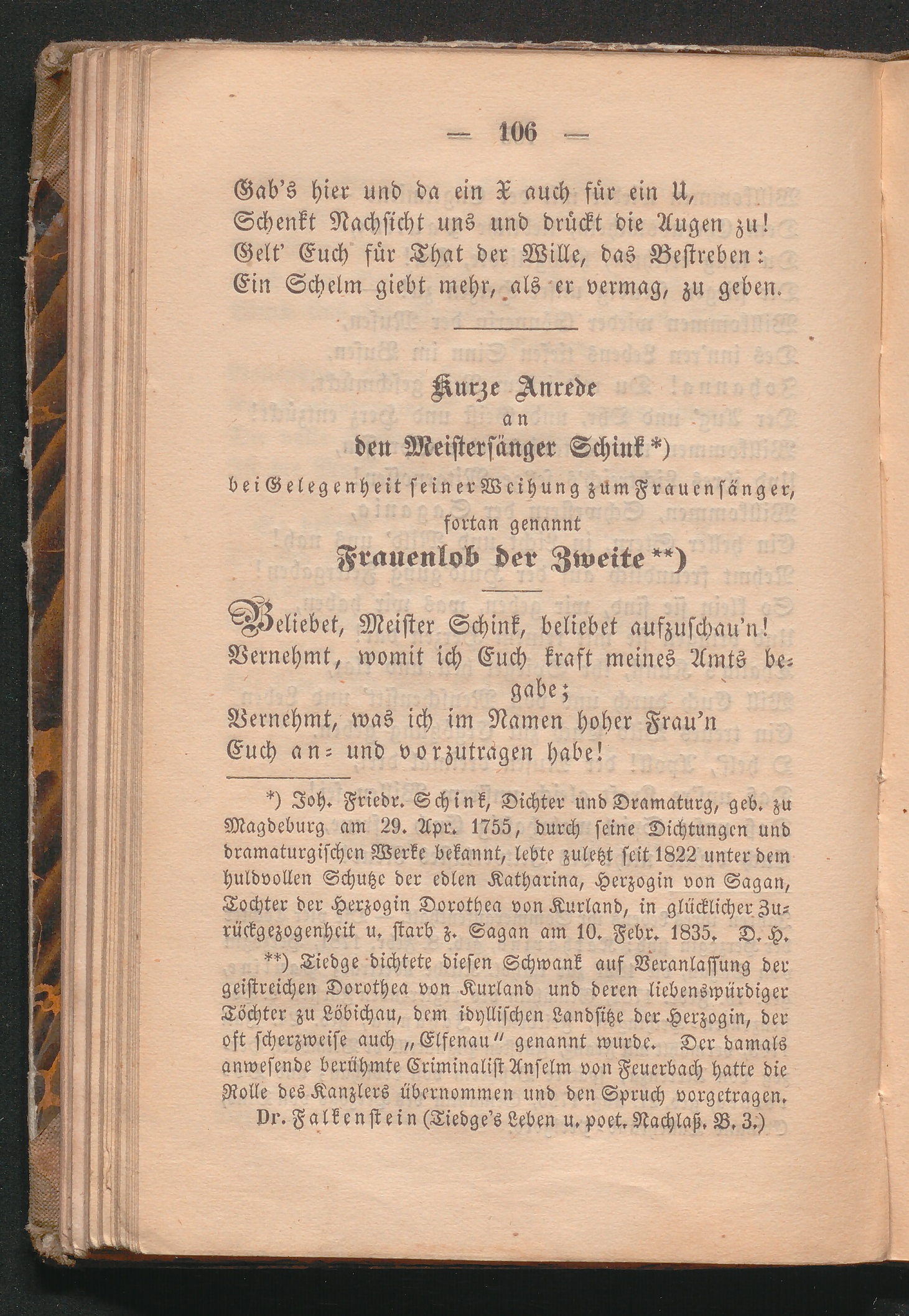 — 106 —

Gab's hier und da ein X auch für ein U,
Schenkt Nachsicht uns und drückt die Augen zu!
Gelt' Euch für That der Wille, das Bestreben:
Ein Schelm giebt mehr, als er vermag, zu geben.

Kurze Anrede
an
den Meistersänger Schink*)
bei Gelegenheit seiner Weihung zum Frauensänger,
fortan genannt
Frauenlob der Zweite**)

Beliebet, Meister Schink, beliebet aufzuschau'n!
Vernehmt, womit ich Euch kraft meines Amts begabe;
Vernehmt, was ich im Namen hoher Frau'n
Euch an- und vorzutragen habe!

*) Joh. Friedr. Schink, Dichter und Dramaturg, geb. zu Magdeburg am 29. Apr. 1755, durch seine Dichtungen und dramaturgischen Werke bekannt, lebte zuletzt seit 1822 unter dem huldvollen Schutze der edlen Katharina, Herzogin von Sagan, Tochter der Herzogin Dorothea von Kurland, in glücklicher Zurückgezogenheit u. starb z. Sagan am 10. Febr. 1835. D. H.

**) Tiedge dichtete diesen Schwank auf Veranlassung der geistreichen Dorothea von Kurland und deren liebenswürdiger Töchter zu Löbichau, dem idyllischen Landsitze der Herzogin, der oft scherzweise auch „Elfenau" genannt wurde. Der damals anwesende berühmte Criminalist Anselm von Feuerbach hatte die Rolle des Kanzlers übernommen und den Spruch vorgetragen.
Dr. Falkenstein (Tiedge's Leben u. poet. Nachlaß. B. 3.)